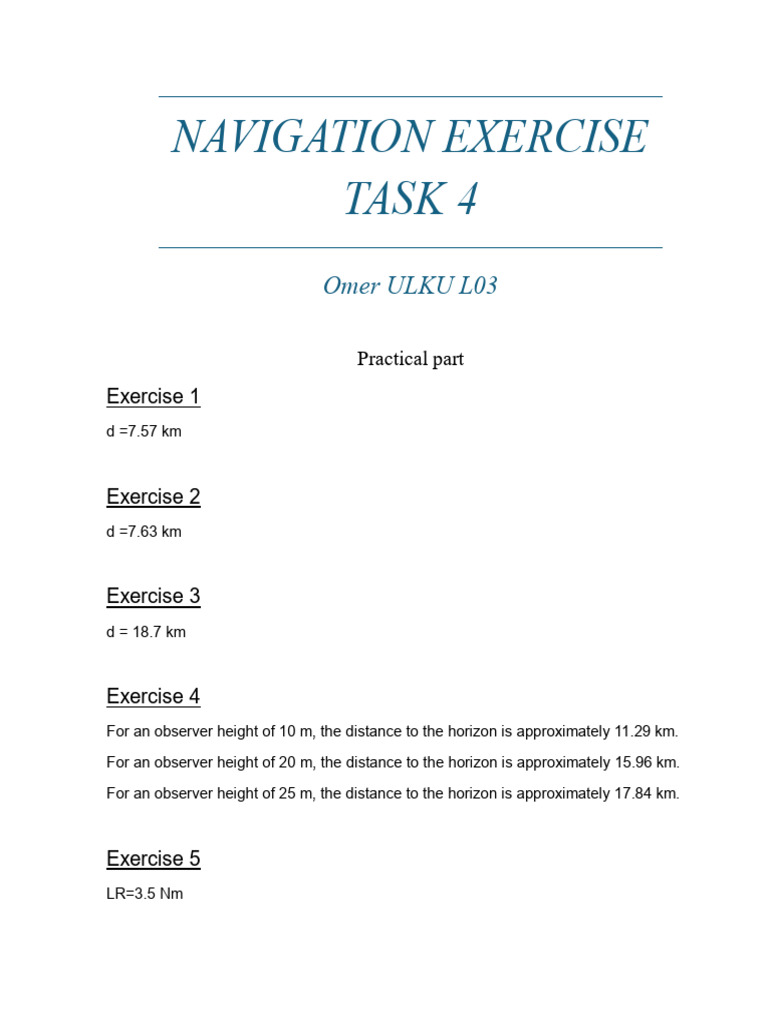 NAVIGATION EXERCISE TASK 4

Omer ULKU L03

Practical part

Exercise 1

d =7.57 km

Exercise 2

d =7.63 km

Exercise 3

d = 18.7 km

Exercise 4

For an observer height of 10 m, the distance to the horizon is approximately 11.29 km.

For an observer height of 20 m, the distance to the horizon is approximately 15.96 km.

For an observer height of 25 m, the distance to the horizon is approximately 17.84 km.

Exercise 5

LR=3.5 Nm